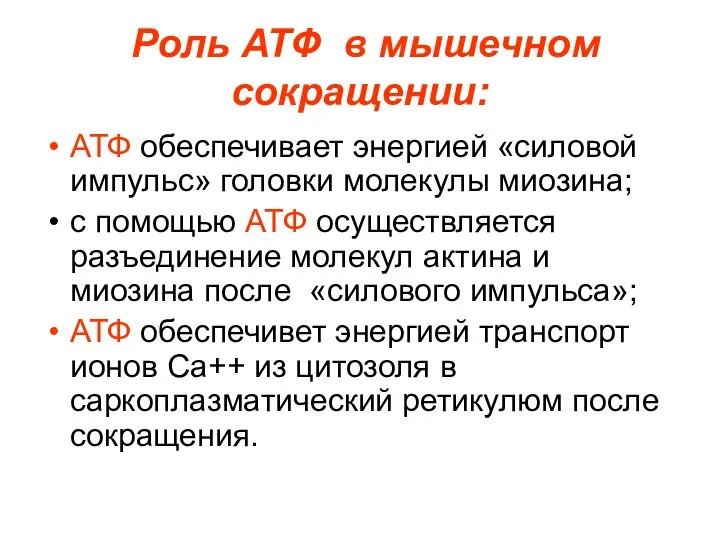 Роль АТФ в мышечном сокращении:

• АТФ обеспечивает энергией «силовой импульс» головки молекулы миозина;
• с помощью АТФ осуществляется разъединение молекул актина и миозина после «силового импульса»;
• АТФ обеспечивет энергией транспорт ионов Са++ из цитозоля в саркоплазматический ретикулюм после сокращения.